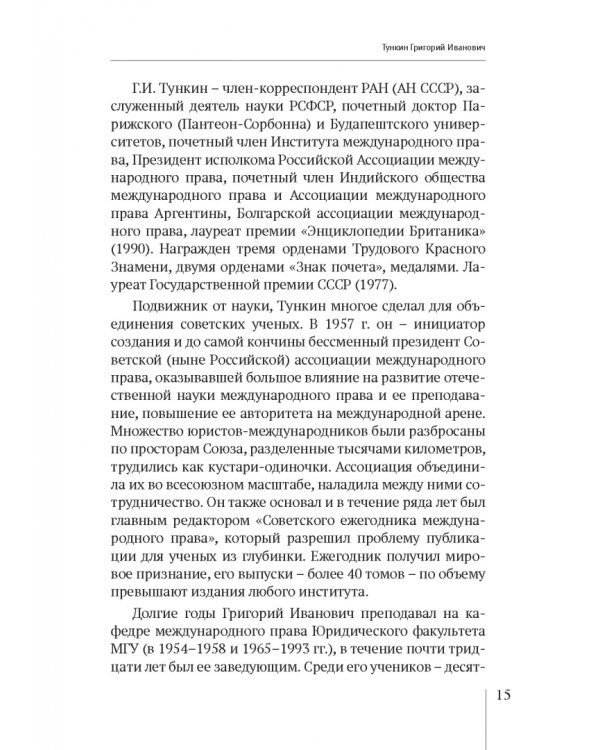 Тункин Григорий Иванович

Г.И. Тункин – член-корреспондент РАН (АН СССР), заслуженный деятель науки РСФСР, почетный доктор Парижского (Пантеон-Сорбонна) и Будапештского университетов, почетный член Института международного права, Президент исполкома Российской Ассоциации международного права, почетный член Индийского общества международного права и Ассоциации международного права Аргентины, Болгарской ассоциации международного права, лауреат премии «Энциклопедии Британика» (1990). Награжден тремя орденами Трудового Красного Знамени, двумя орденами «Знак почета», медалями. Лауреат Государственной премии СССР (1977).

Подвижник от науки, Тункин многое сделал для объединения советских ученых. В 1957 г. он – инициатор создания и до самой кончины бессменный президент Советской (ныне Российской) ассоциации международного права, оказывавшей большое влияние на развитие отечественной науки международного права и ее преподавание, повышение ее авторитета на международной арене. Множество юристов-международников были разбросаны по просторам Союза, разделенные тысячами километров, трудились как кустари-одиночки. Ассоциация объединила их во всесоюзном масштабе, наладила между ними сотрудничество. Он также основал и в течение ряда лет был главным редактором «Советского ежегодника международного права», который разрешил проблему публикации для ученых из глубинки. Ежегодник получил мировое признание, его выпуски – более 40 томов – по объему превышают издания любого института.

Долгие годы Григорий Иванович преподавал на кафедре международного права Юридического факультета МГУ (в 1954–1958 и 1965–1993 гг.), в течение почти тридцати лет был ее заведующим. Среди его учеников – десят-

15